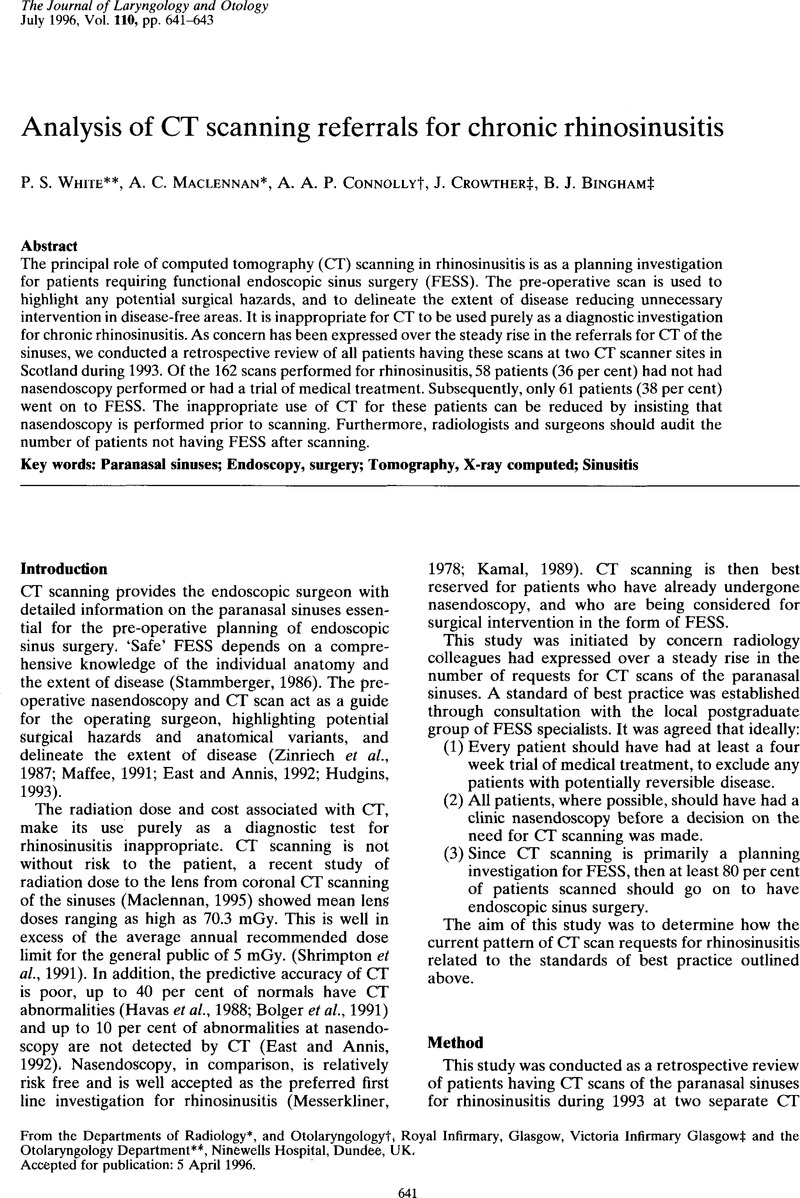 The Journal of Laryngology and Otology
July 1996, Vol. 110, pp. 641–643

Analysis of CT scanning referrals for chronic rhinosinusitis

P. S. White**, A. C. Maclennan*, A. A. P. Connolly†, J. Crowther‡, B. J. Bingham‡

Abstract
The principal role of computed tomography (CT) scanning in rhinosinusitis is as a planning investigation for patients requiring functional endoscopic sinus surgery (FESS). The pre-operative scan is used to highlight any potential surgical hazards, and to delineate the extent of disease reducing unnecessary intervention in disease-free areas. It is inappropriate for CT to be used purely as a diagnostic investigation for chronic rhinosinusitis. As concern has been expressed over the steady rise in the referrals for CT of the sinuses, we conducted a retrospective review of all patients having these scans at two CT scanner sites in Scotland during 1993. Of the 162 scans performed for rhinosinusitis, 58 patients (36 per cent) had not had nasendoscopy performed or had a trial of medical treatment. Subsequently, only 61 patients (38 per cent) went on to FESS. The inappropriate use of CT for these patients can be reduced by insisting that nasendoscopy is performed prior to scanning. Furthermore, radiologists and surgeons should audit the number of patients not having FESS after scanning.

Key words: Paranasal sinuses; Endoscopy, surgery; Tomography, X-ray computed; Sinusitis

Introduction
CT scanning provides the endoscopic surgeon with detailed information on the paranasal sinuses essential for the pre-operative planning of endoscopic sinus surgery. 'Safe' FESS depends on a comprehensive knowledge of the individual anatomy and the extent of disease (Stammberger, 1986). The pre-operative nasendoscopy and CT scan act as a guide for the operating surgeon, highlighting potential surgical hazards and anatomical variants, and delineate the extent of disease (Zinriech et al., 1987; Maffee, 1991; East and Annis, 1992; Hudgins, 1993).

The radiation dose and cost associated with CT, make its use purely as a diagnostic test for rhinosinusitis inappropriate. CT scanning is not without risk to the patient, a recent study of radiation dose to the lens from coronal CT scanning of the sinuses (Maclennan, 1995) showed mean lens doses ranging as high as 70.3 mGy. This is well in excess of the average annual recommended dose limit for the general public of 5 mGy. (Shrimpton et al., 1991). In addition, the predictive accuracy of CT is poor, up to 40 per cent of normals have CT abnormalities (Havas et al., 1988; Bolger et al., 1991) and up to 10 per cent of abnormalities at nasendoscopy are not detected by CT (East and Annis, 1992). Nasendoscopy, in comparison, is relatively risk free and is well accepted as the preferred first line investigation for rhinosinusitis (Messerkliner, 1978; Kamal, 1989). CT scanning is then best reserved for patients who have already undergone nasendoscopy, and who are being considered for surgical intervention in the form of FESS.

This study was initiated by concern radiology colleagues had expressed over a steady rise in the number of requests for CT scans of the paranasal sinuses. A standard of best practice was established through consultation with the local postgraduate group of FESS specialists. It was agreed that ideally:
(1) Every patient should have had at least a four week trial of medical treatment, to exclude any patients with potentially reversible disease.
(2) All patients, where possible, should have had a clinic nasendoscopy before a decision on the need for CT scanning was made.
(3) Since CT scanning is primarily a planning investigation for FESS, then at least 80 per cent of patients scanned should go on to have endoscopic sinus surgery.

The aim of this study was to determine how the current pattern of CT scan requests for rhinosinusitis related to the standards of best practice outlined above.

Method
This study was conducted as a retrospective review of patients having CT scans of the paranasal sinuses for rhinosinusitis during 1993 at two separate CT

From the Departments of Radiology*, and Otolaryngology†, Royal Infirmary, Glasgow, Victoria Infirmary Glasgow‡ and the Otolaryngology Department**, Ninewells Hospital, Dundee, UK.
Accepted for publication: 5 April 1996.

641